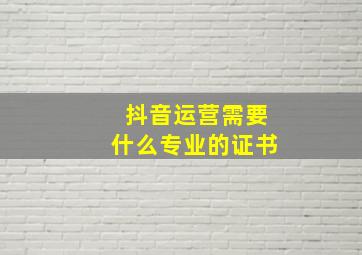 抖音运营需要
什么专业的证书